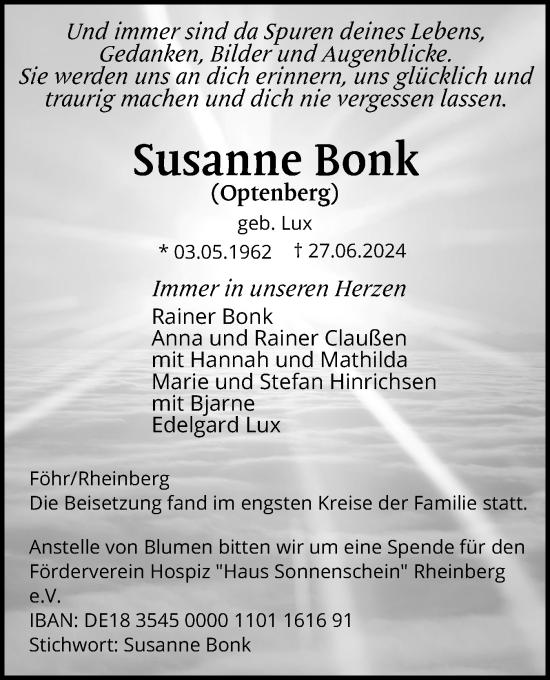 Und immer sind da Spuren deines Lebens,
Gedanken, Bilder und Augenblicke.
Sie werden uns an dich erinnern, uns glücklich und traurig machen und dich nie vergessen lassen.

Susanne Bonk
(Optenberg)
geb. Lux
* 03.05.1962 † 27.06.2024

Immer in unseren Herzen
Rainer Bonk
Anna und Rainer Claußen
mit Hannah und Mathilda
Marie und Stefan Hinrichsen
mit Bjarne
Edelgard Lux

Föhr/Rheinberg
Die Beisetzung fand im engsten Kreise der Familie statt.

Anstelle von Blumen bitten wir um eine Spende für den Förderverein Hospiz "Haus Sonnenschein" Rheinberg e.V.
IBAN: DE18 3545 0000 1101 1616 91
Stichwort: Susanne Bonk